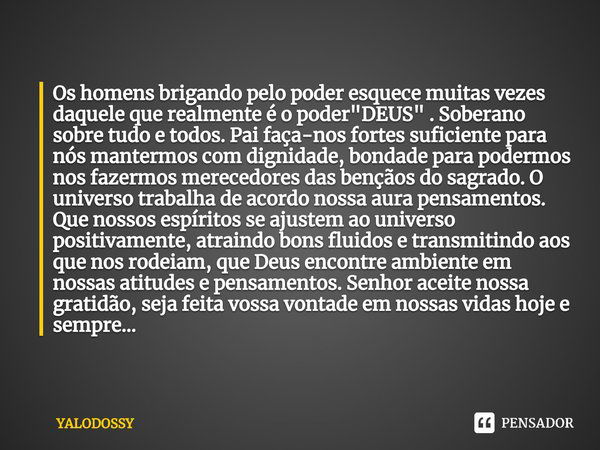 Os homens brigando pelo poder esquece muitas vezes daquele que realmente é o poder"DEUS" . Soberano sobre tudo e todos. Pai faça-nos fortes suficiente para nós mantermos com dignidade, bondade para podermos nos fazermos merecedores das bençãos do sagrado. O universo trabalha de acordo nossa aura pensamentos. Que nossos espíritos se ajustem ao universo positivamente, atraindo bons fluidos e transmitindo aos que nos rodeiam, que Deus encontre ambiente em nossas atitudes e pensamentos. Senhor aceite nossa gratidão, seja feita vossa vontade em nossas vidas hoje e sempre...

YALODOSSY

PENSADOR